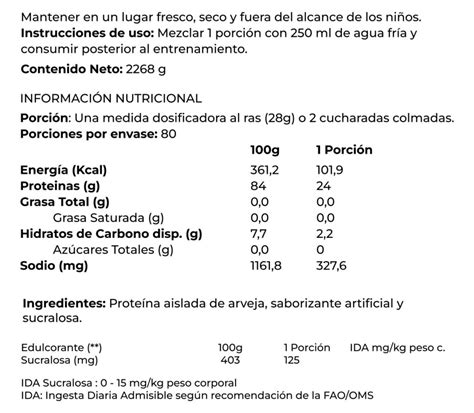 Mantener en un lugar fresco, seco y fuera del alcance de los niños.
**Instrucciones de uso:** Mezclar 1 porción con 250 ml de agua fría y consumir posterior al entrenamiento.

**Contenido Neto:** 2268 g

INFORMACIÓN NUTRICIONAL
**Porción**: Una medida dosificadora al ras (28g) o 2 cucharadas colmadas.
**Porciones por envase:** 80

| | 100g | 1 Porción |
|---|---|---|
| Energía (Kcal) | 361,2 | 101,9 |
| Proteinas (g) | 84 | 24 |
| Grasa Total (g) | 0,0 | 0,0 |
| Grasa Saturada (g) | 0,0 | 0,0 |
| Hidratos de Carbono disp. (g) | 7,7 | 2,2 |
| Azúcares Totales (g) | 0,0 | 0 |
| Sodio (mg) | 1161,8 | 327,6 |

**Ingredientes:** Proteína aislada de arveja, saborizante artificial y sucralosa.

| Edulcorante (**) | 100g | 1 Porción | IDA mg/kg peso c. |
|---|---|---|---|
| Sucralosa (mg) | 403 | 125 | |

IDA Sucralosa : 0 - 15 mg/kg peso corporal
IDA: Ingesta Diaria Admisible según recomendación de la FAO/OMS